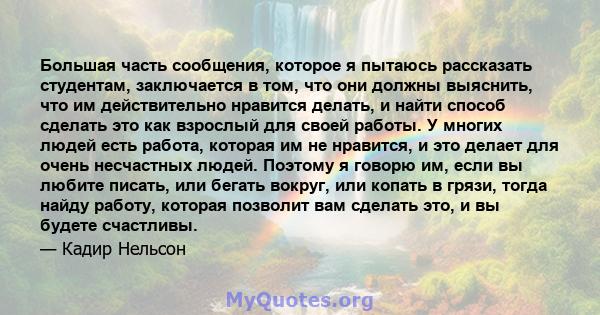 Большая часть сообщения, которое я пытаюсь рассказать студентам, заключается в том, что они должны выяснить, что им действительно нравится делать, и найти способ сделать это как взрослый для своей работы. У многих людей есть работа, которая им не нравится, и это делает для очень несчастных людей. Поэтому я говорю им, если вы любите писать, или бегать вокруг, или копать в грязи, тогда найду работу, которая позволит вам сделать это, и вы будете счастливы.

— Кадир Нельсон

MyQuotes.org